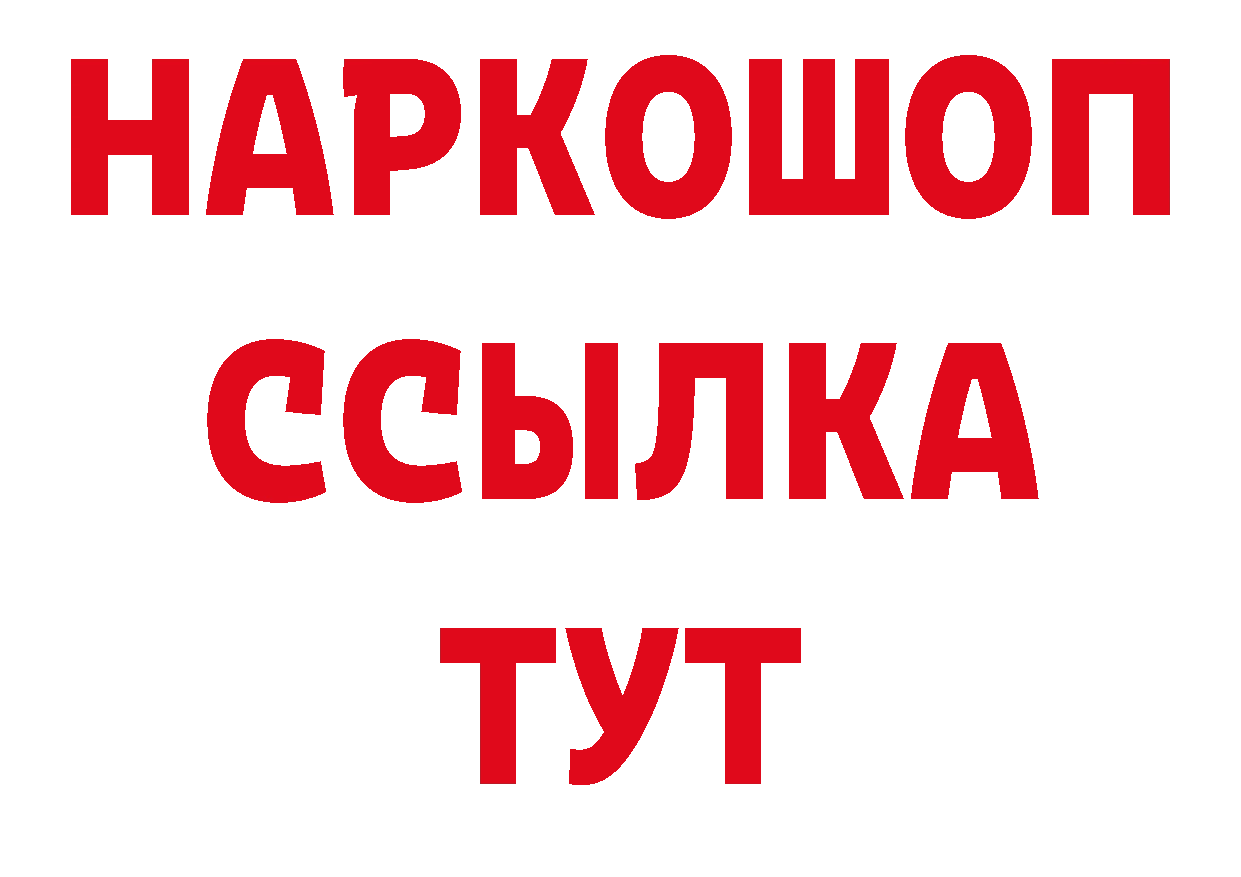 НАРКОШОП
ССЫЛКА
ТУТ